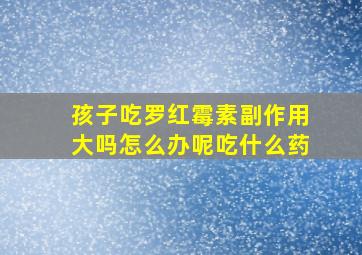 孩子吃罗红霉素副作用大吗怎么办呢吃什么药